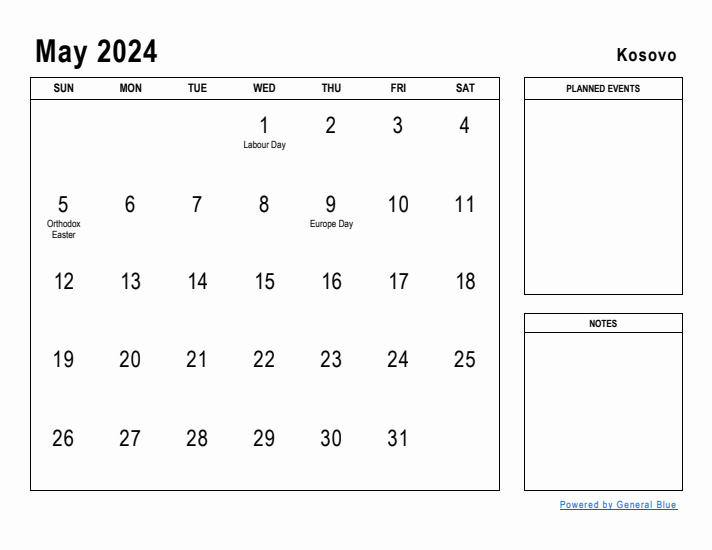 May 2024

Kosovo

| SUN | MON | TUE | WED | THU | FRI | SAT |
|---|---|---|---|---|---|---|
| | | | 1 Labour Day | 2 | 3 | 4 |
| 5 Orthodox Easter | 6 | 7 | 8 | 9 Europe Day | 10 | 11 |
| 12 | 13 | 14 | 15 | 16 | 17 | 18 |
| 19 | 20 | 21 | 22 | 23 | 24 | 25 |
| 26 | 27 | 28 | 29 | 30 | 31 | |

PLANNED EVENTS

NOTES

Powered by General Blue